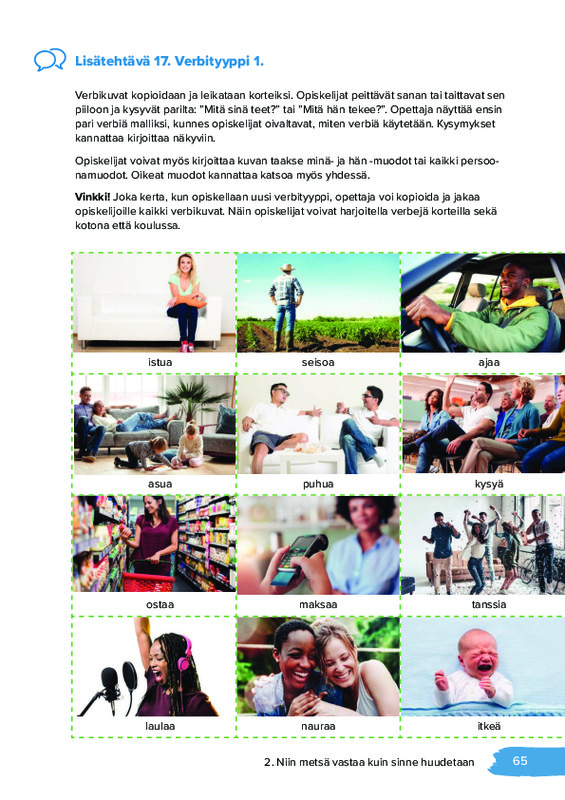 Lisätehtävä 17. Verbityyppi 1.

Verbikuvat kopioidaan ja leikataan korteiksi. Opiskelijat peittävät sanan tai taittavat sen piiloon ja kysyvät parilta: "Mitä sinä teet?" tai "Mitä hän tekee?". Opettaja näyttää ensin pari verbiä malliksi, kunnes opiskelijat oivaltavat, miten verbiä käytetään. Kysymykset kannattaa kirjoittaa näkyviin.

Opiskelijat voivat myös kirjoittaa kuvan taakse minä- ja hän -muodot tai kaikki persoonamuodot. Oikeat muodot kannattaa katsoa myös yhdessä.

Vinkki! Joka kerta, kun opiskellaan uusi verbityyppi, opettaja voi kopioida ja jakaa opiskelijoille kaikki verbikuvat. Näin opiskelijat voivat harjoitella verbejä korteilla sekä kotona että koulussa.

istua

seisoa

ajaa

asua

puhua

kysyä

ostaa

maksaa

tanssia

laulaa

nauraa

itkeä

2. Niin metsä vastaa kuin sinne huudetaan

65